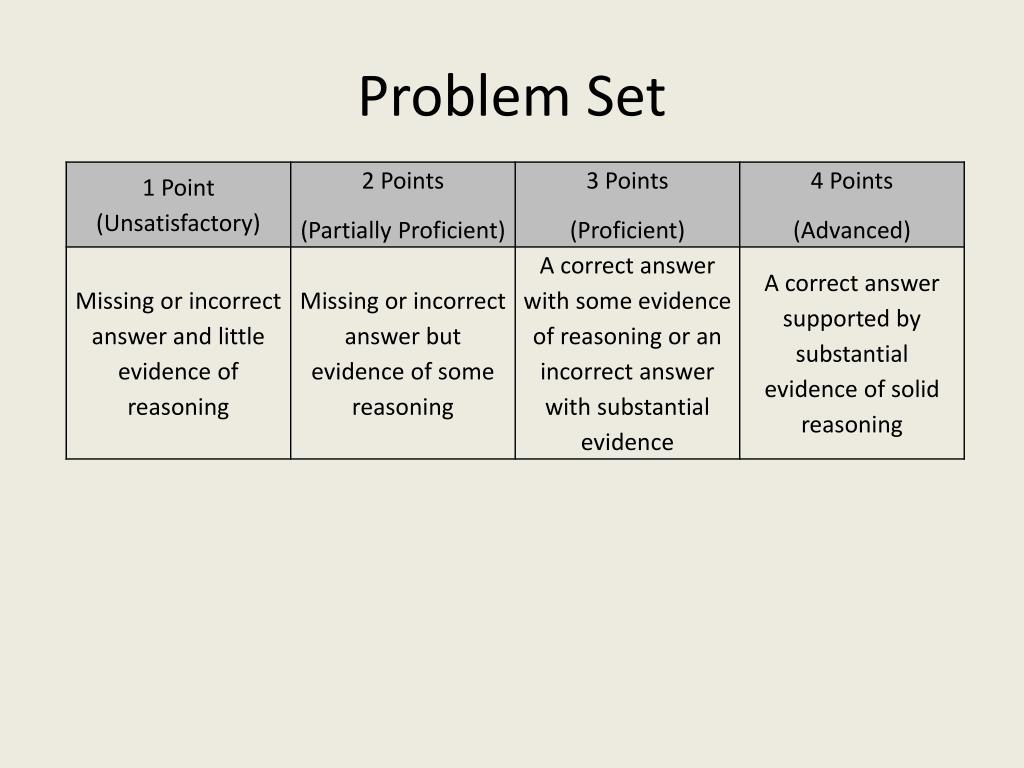 Problem Set

| 1 Point (Unsatisfactory) | 2 Points (Partially Proficient) | 3 Points (Proficient) | 4 Points (Advanced) |
|---|---|---|---|
| Missing or incorrect answer and little evidence of reasoning | Missing or incorrect answer but evidence of some reasoning | A correct answer with some evidence of reasoning or an incorrect answer with substantial evidence | A correct answer supported by substantial evidence of solid reasoning |